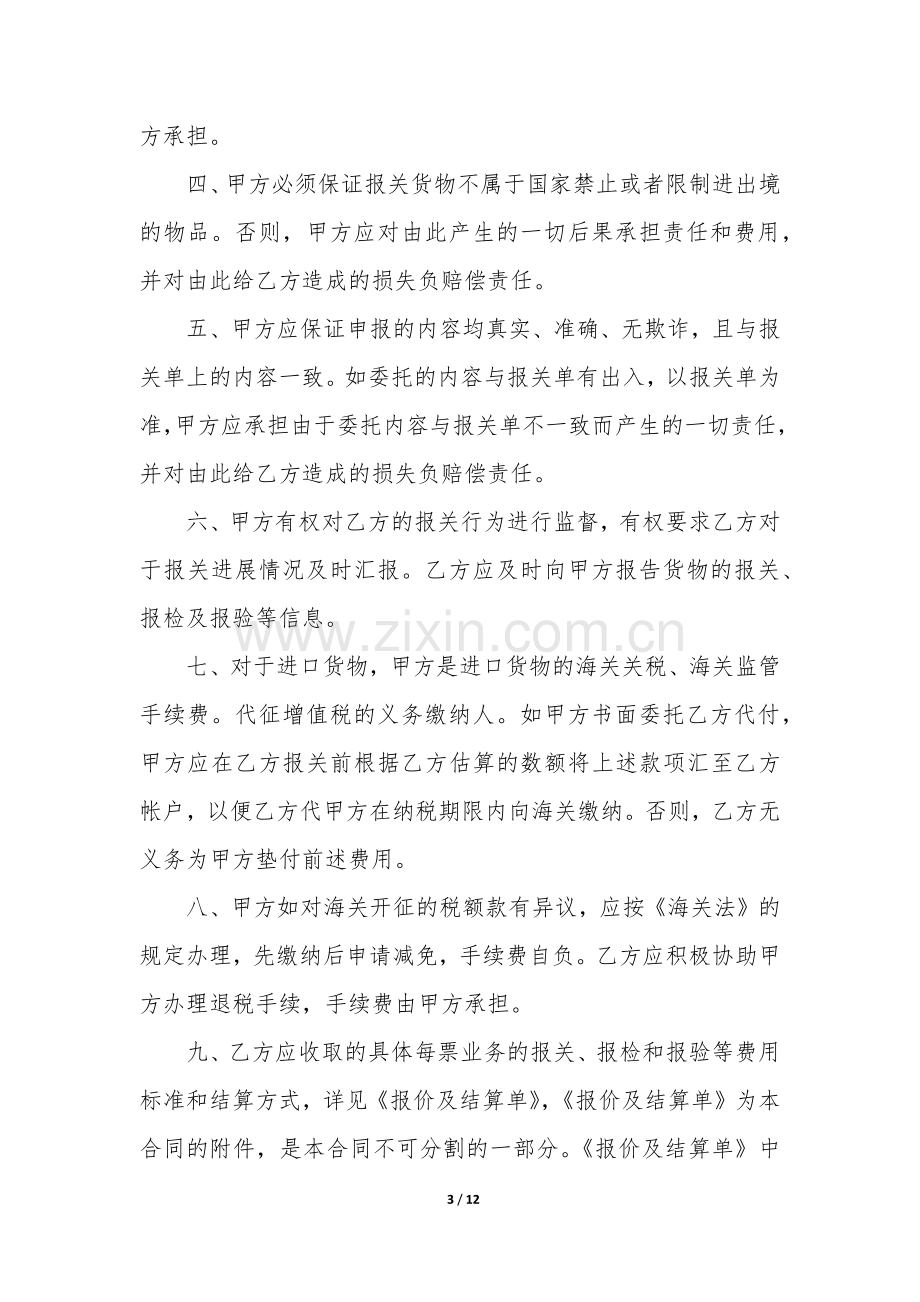 方承担。

四、甲方必须保证报关货物不属于国家禁止或者限制进出境的物品。否则，甲方应对由此产生的一切后果承担责任和费用，并对由此给乙方造成的损失负赔偿责任。

五、甲方应保证申报的内容均真实、准确、无欺诈，且与报关单上的内容一致。如委托的内容与报关单有出入，以报关单为准,甲方应承担由于委托内容与报关单不一致而产生的一切责任，并对由此给乙方造成的损失负赔偿责任。

六、甲方有权对乙方的报关行为进行监督，有权要求乙方对于报关进展情况及时汇报。乙方应及时向甲方报告货物的报关、报检及报验等信息。

七、对于进口货物，甲方是进口货物的海关关税、海关监管手续费。代征增值税的义务缴纳人。如甲方书面委托乙方代付，甲方应在乙方报关前根据乙方估算的数额将上述款项汇至乙方帐户，以便乙方代甲方在纳税期限内向海关缴纳。否则，乙方无义务为甲方垫付前述费用。

八、甲方如对海关开征的税额款有异议，应按《海关法》的规定办理，先缴纳后申请减免，手续费自负。乙方应积极协助甲方办理退税手续，手续费由甲方承担。

九、乙方应收取的具体每票业务的报关、报检和报验等费用标准和结算方式，详见《报价及结算单》,《报价及结算单》为本合同的附件，是本合同不可分割的一部分。《报价及结算单》中

3 / 12

www.zixin.com.cn